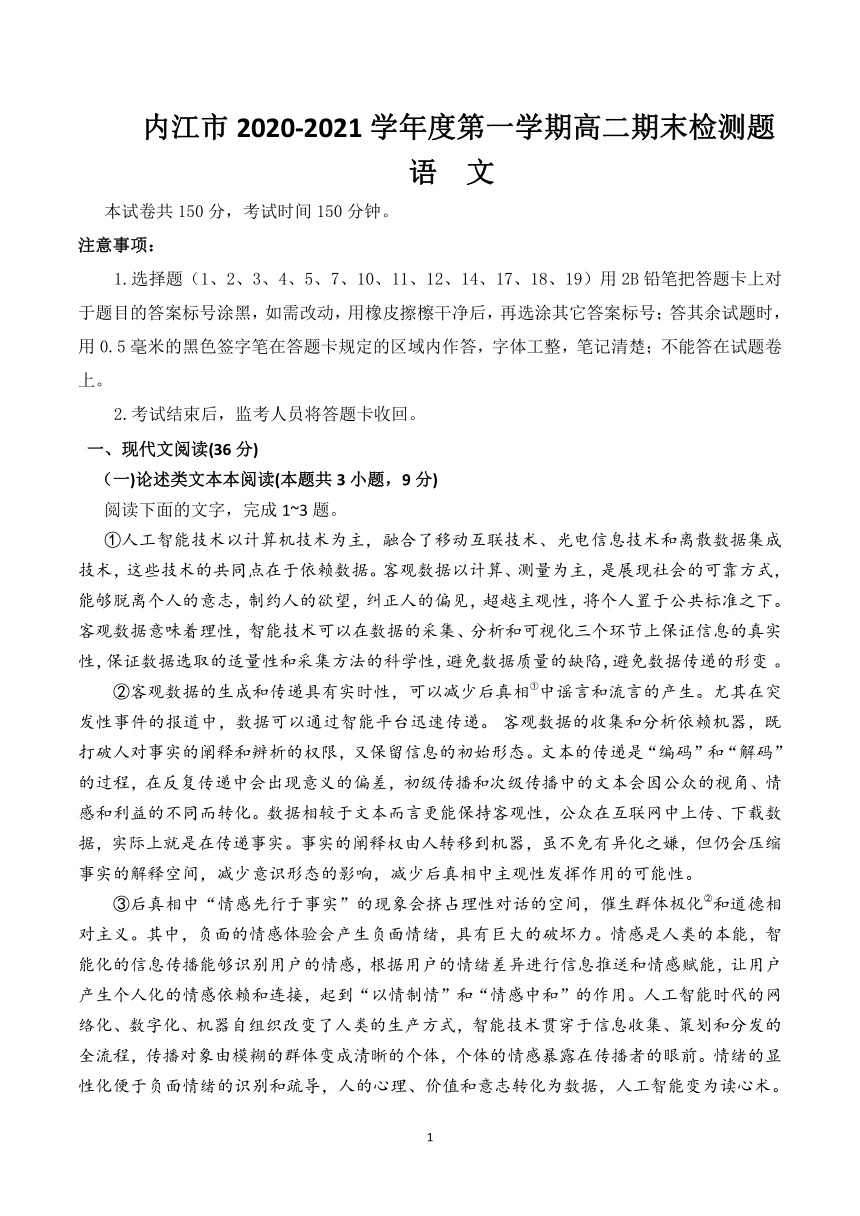 内江市 2020-2021 学年度第一学期高二期末检测题
语 文

本试卷共 150 分，考试时间 150 分钟。

注意事项：

1.选择题（1、2、3、4、5、7、10、11、12、14、17、18、19）用 2B 铅笔把答题卡上对于题目的答案标号涂黑，如需改动，用橡皮擦擦干净后，再选涂其它答案标号；答其余试题时，用 0.5 毫米的黑色签字笔在答题卡规定的区域内作答，字体工整，笔记清楚；不能答在试题卷上。

2.考试结束后，监考人员将答题卡收回。

一、现代文阅读(36 分)

(一)论述类文本本阅读(本题共 3 小题，9 分)

阅读下面的文字，完成 1~3 题。

①人工智能技术以计算机技术为主，融合了移动互联技术、光电信息技术和离散数据集成技术，这些技术的共同点在于依赖数据。客观数据以计算、测量为主，是展现社会的可靠方式，能够脱离个人的意志，制约人的欲望，纠正人的偏见，超越主观性，将个人置于公共标准之下。客观数据意味着理性，智能技术可以在数据的采集、分析和可视化三个环节上保证信息的真实性，保证数据选取的适量性和采集方法的科学性，避免数据质量的缺陷，避免数据传递的形变 。

②客观数据的生成和传递具有实时性，可以减少后真相$^{①}$中谣言和流言的产生。尤其在突发性事件的报道中，数据可以通过智能平台迅速传递。 客观数据的收集和分析依赖机器，既打破人对事实的阐释和辨析的权限，又保留信息的初始形态。文本的传递是“编码”和“解码”的过程，在反复传递中会出现意义的偏差，初级传播和次级传播中的文本会因公众的视角、情感和利益的不同而转化。数据相较于文本而言更能保持客观性，公众在互联网中上传、下载数据，实际上就是在传递事实。事实的阐释权由人转移到机器，虽不免有异化之嫌，但仍会压缩事实的解释空间，减少意识形态的影响，减少后真相中主观性发挥作用的可能性。

③后真相中“情感先行于事实”的现象会挤占理性对话的空间，催生群体极化$^{②}$和道德相对主义。其中，负面的情感体验会产生负面情绪，具有巨大的破坏力。情感是人类的本能，智能化的信息传播能够识别用户的情感，根据用户的情绪差异进行信息推送和情感赋能，让用户产生个人化的情感依赖和连接，起到“以情制情”和“情感中和”的作用。人工智能时代的网络化、数字化、机器自组织改变了人类的生产方式，智能技术贯穿于信息收集、策划和分发的全流程，传播对象由模糊的群体变成清晰的个体，个体的情感暴露在传播者的眼前。情绪的显性化便于负面情绪的识别和疏导，人的心理、价值和意志转化为数据，人工智能变为读心术。

1